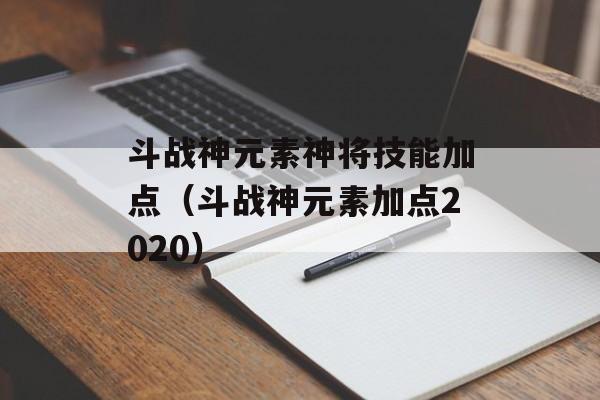 斗战神元素神将技能加点（斗战神元素加点2020）